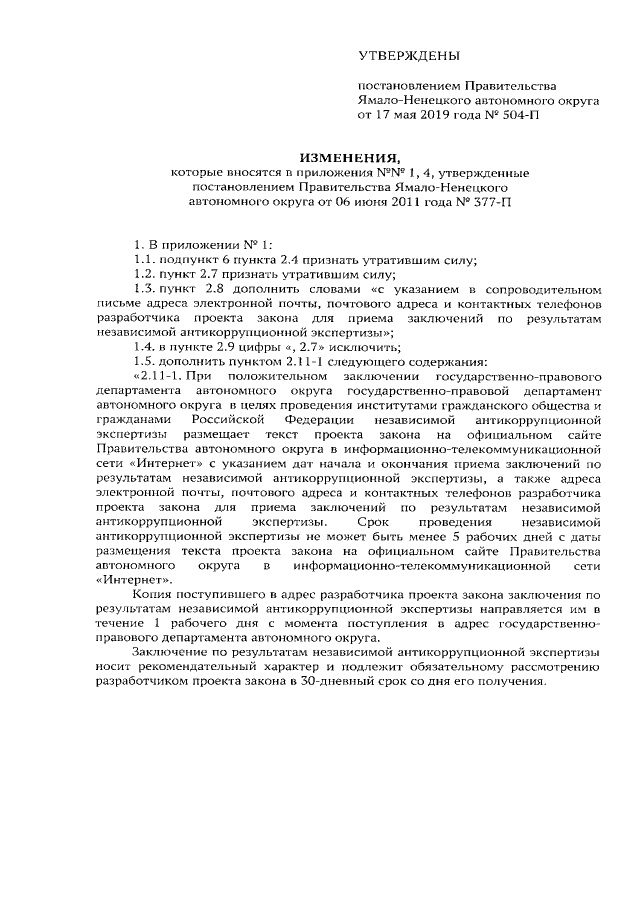 УТВЕРЖДЕНЫ

постановлением Правительства Ямало-Ненецкого автономного округа от 17 мая 2019 года № 504-П

ИЗМЕНЕНИЯ,
которые вносятся в приложения №№ 1, 4, утвержденные постановлением Правительства Ямало-Ненецкого автономного округа от 06 июня 2011 года № 377-П

1. В приложении № 1:
1.1. подпункт 6 пункта 2.4 признать утратившим силу;
1.2. пункт 2.7 признать утратившим силу;
1.3. пункт 2.8 дополнить словами «с указанием в сопроводительном письме адреса электронной почты, почтового адреса и контактных телефонов разработчика проекта закона для приема заключений по результатам независимой антикоррупционной экспертизы»;
1.4. в пункте 2.9 цифры «, 2.7» исключить;
1.5. дополнить пунктом 2.11-1 следующего содержания:
«2.11-1. При положительном заключении государственно-правового департамента автономного округа государственно-правовой департамент автономного округа в целях проведения институтами гражданского общества и гражданами Российской Федерации независимой антикоррупционной экспертизы размещает текст проекта закона на официальном сайте Правительства автономного округа в информационно-телекоммуникационной сети «Интернет» с указанием дат начала и окончания приема заключений по результатам независимой антикоррупционной экспертизы, а также адреса электронной почты, почтового адреса и контактных телефонов разработчика проекта закона для приема заключений по результатам независимой антикоррупционной экспертизы. Срок проведения независимой антикоррупционной экспертизы не может быть менее 5 рабочих дней с даты размещения текста проекта закона на официальном сайте Правительства автономного округа в информационно-телекоммуникационной сети «Интернет».

Копия поступившего в адрес разработчика проекта закона заключения по результатам независимой антикоррупционной экспертизы направляется им в течение 1 рабочего дня с момента поступления в адрес государственно-правового департамента автономного округа.

Заключение по результатам независимой антикоррупционной экспертизы носит рекомендательный характер и подлежит обязательному рассмотрению разработчиком проекта закона в 30-дневный срок со дня его получения.